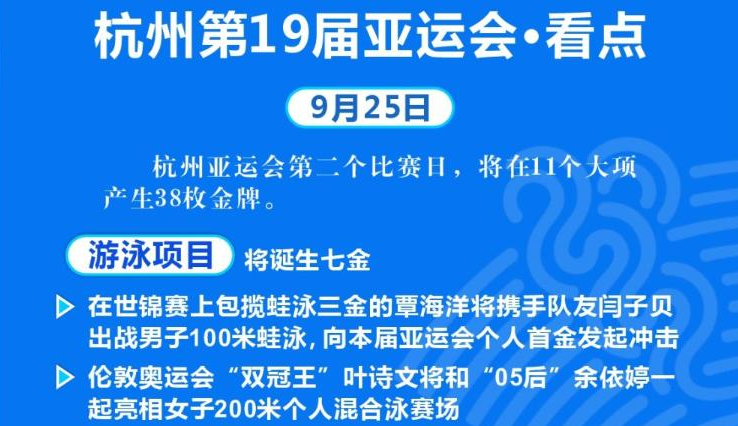 杭州第19届亚运会·看点

9月25日

杭州亚运会第二个比赛日，将在11个大项产生38枚金牌。

游泳项目 将诞生七金

在世锦赛上包揽蛙泳三金的覃海洋将携手队友闫子贝出战男子100米蛙泳，向本届亚运会个人首金发起冲击

伦敦奥运会“双冠王”叶诗文将和“05后”余依婷一起亮相女子200米个人混合泳赛场